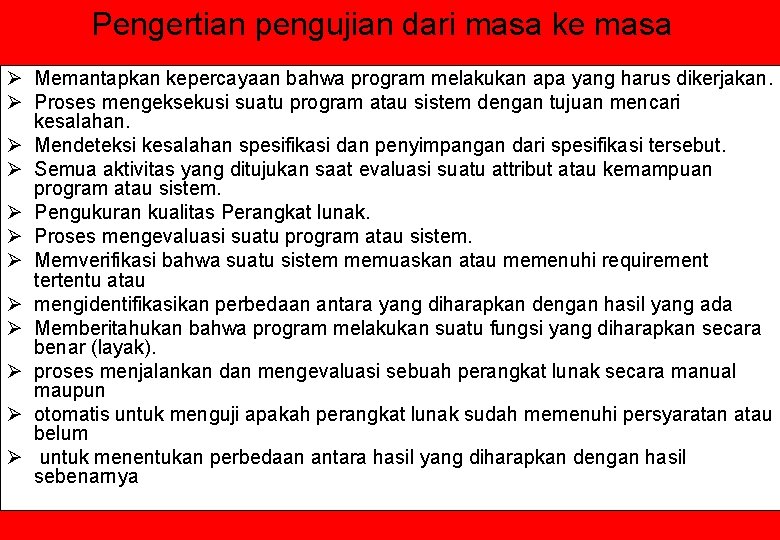 Pengertian pengujian dari masa ke masa

➢ Memantapkan kepercayaan bahwa program melakukan apa yang harus dikerjakan.
➢ Proses mengeksekusi suatu program atau sistem dengan tujuan mencari kesalahan.
➢ Mendeteksi kesalahan spesifikasi dan penyimpangan dari spesifikasi tersebut.
➢ Semua aktivitas yang ditujukan saat evaluasi suatu attribut atau kemampuan program atau sistem.
➢ Pengukuran kualitas Perangkat lunak.
➢ Proses mengevaluasi suatu program atau sistem.
➢ Memverifikasi bahwa suatu sistem memuaskan atau memenuhi requirement tertentu atau
➢ mengidentifikasikan perbedaan antara yang diharapkan dengan hasil yang ada
➢ Memberitahukan bahwa program melakukan suatu fungsi yang diharapkan secara benar (layak).
➢ proses menjalankan dan mengevaluasi sebuah perangkat lunak secara manual maupun
➢ otomatis untuk menguji apakah perangkat lunak sudah memenuhi persyaratan atau belum
➢ untuk menentukan perbedaan antara hasil yang diharapkan dengan hasil sebenarnya